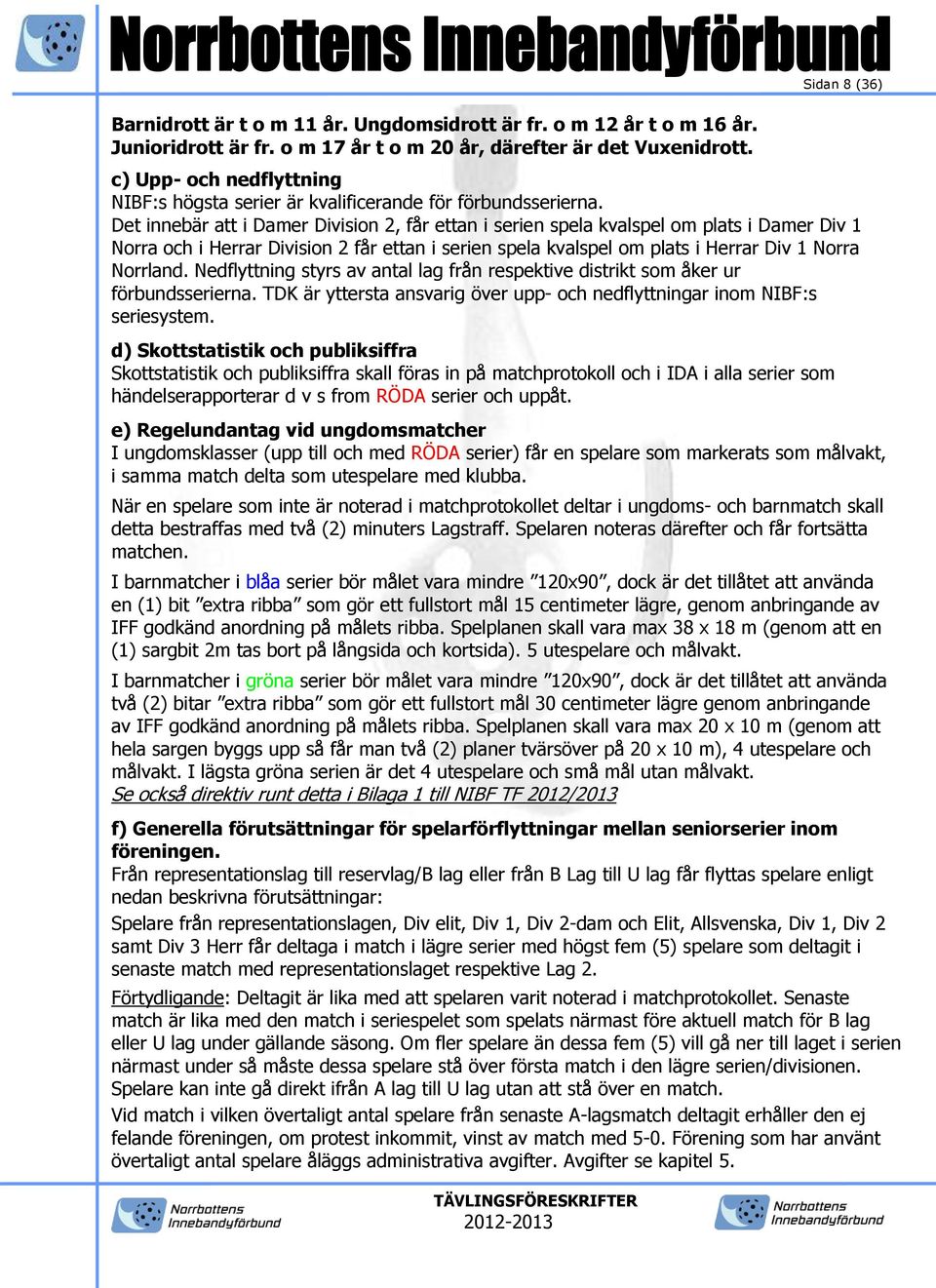 Norrbottens Innebandyförbund

Sidan 8 (36)

Barnidrott är t o m 11 år. Ungdomsidrott är fr. o m 12 år t o m 16 år. Junioridrott är fr. o m 17 år t o m 20 år, därefter är det Vuxenidrott.

c) Upp- och nedflyttning
NIBF:s högsta serier är kvalificerande för förbundsserierna. Det innebär att i Damer Division 2, får ettan i serien spela kvalspel om plats i Damer Div 1 Norra och i Herrar Division 2 får ettan i serien spela kvalspel om plats i Herrar Div 1 Norra Norrland. Nedflyttning styrs av antal lag från respektive distrikt som åker ur förbundsserierna. TDK är yttersta ansvarig över upp- och nedflyttningar inom NIBF:s seriesystem.

d) Skottstatistik och publiksiffra
Skottstatistik och publiksiffra skall föras in på matchprotokoll och i IDA i alla serier som händelserapporterar d v s from RÖDA serier och uppåt.

e) Regelundantag vid ungdomsmatcher
I ungdomsklasser (upp till och med RÖDA serier) får en spelare som markerats som målvakt, i samma match delta som utespelare med klubba.

När en spelare som inte är noterad i matchprotokollet deltar i ungdoms- och barnmatch skall detta bestraffas med två (2) minuters Lagstraff. Spelaren noteras därefter och får fortsätta matchen.

I barnmatcher i blåa serier bör målet vara mindre ”120x90”, dock är det tillåtet att använda en (1) bit ”extra ribba” som gör ett fullstort mål 15 centimeter lägre, genom anbringande av IFF godkänd anordning på målets ribba. Spelplanen skall vara max 38 x 18 m (genom att en (1) sargbit 2m tas bort på långsida och kortsida). 5 utespelare och målvakt.

I barnmatcher i gröna serier bör målet vara mindre ”120x90”, dock är det tillåtet att använda två (2) bitar ”extra ribba” som gör ett fullstort mål 30 centimeter lägre genom anbringande av IFF godkänd anordning på målets ribba. Spelplanen skall vara max 20 x 10 m (genom att hela sargen byggs upp så får man två (2) planer tvärsöver på 20 x 10 m), 4 utespelare och målvakt. I lägsta gröna serien är det 4 utespelare och små mål utan målvakt.
Se också direktiv runt detta i Bilaga 1 till NIBF TF 2012/2013

f) Generella förutsättningar för spelarförflyttningar mellan seniorserier inom föreningen.
Från representationslag till reservlag/B lag eller från B Lag till U lag får flyttas spelare enligt nedan beskrivna förutsättningar:

Spelare från representationslagen, Div elit, Div 1, Div 2-dam och Elit, Allsvenska, Div 1, Div 2 samt Div 3 Herr får deltaga i match i lägre serier med högst fem (5) spelare som deltagit i senaste match med representationslaget respektive Lag 2.

Förtydligande: Deltagit är lika med att spelaren varit noterad i matchprotokollet. Senaste match är lika med den match i seriespelet som spelats närmast före aktuell match för B lag eller U lag under gällande säsong. Om fler spelare än dessa fem (5) vill gå ner till laget i serien närmast under så måste dessa spelare stå över första match i den lägre serien/divisionen. Spelare kan inte gå direkt ifrån A lag till U lag utan att stå över en match.

Vid match i vilken övertaligt antal spelare från senaste A-lagsmatch deltagit erhåller den ej felande föreningen, om protest inkommit, vinst av match med 5-0. Förening som har använt övertaligt antal spelare åläggs administrativa avgifter. Avgifter se kapitel 5.

Norrbottens Innebandyförbund

TÄVLINGSFÖRESKRIFTER
2012-2013

Norrbottens Innebandyförbund